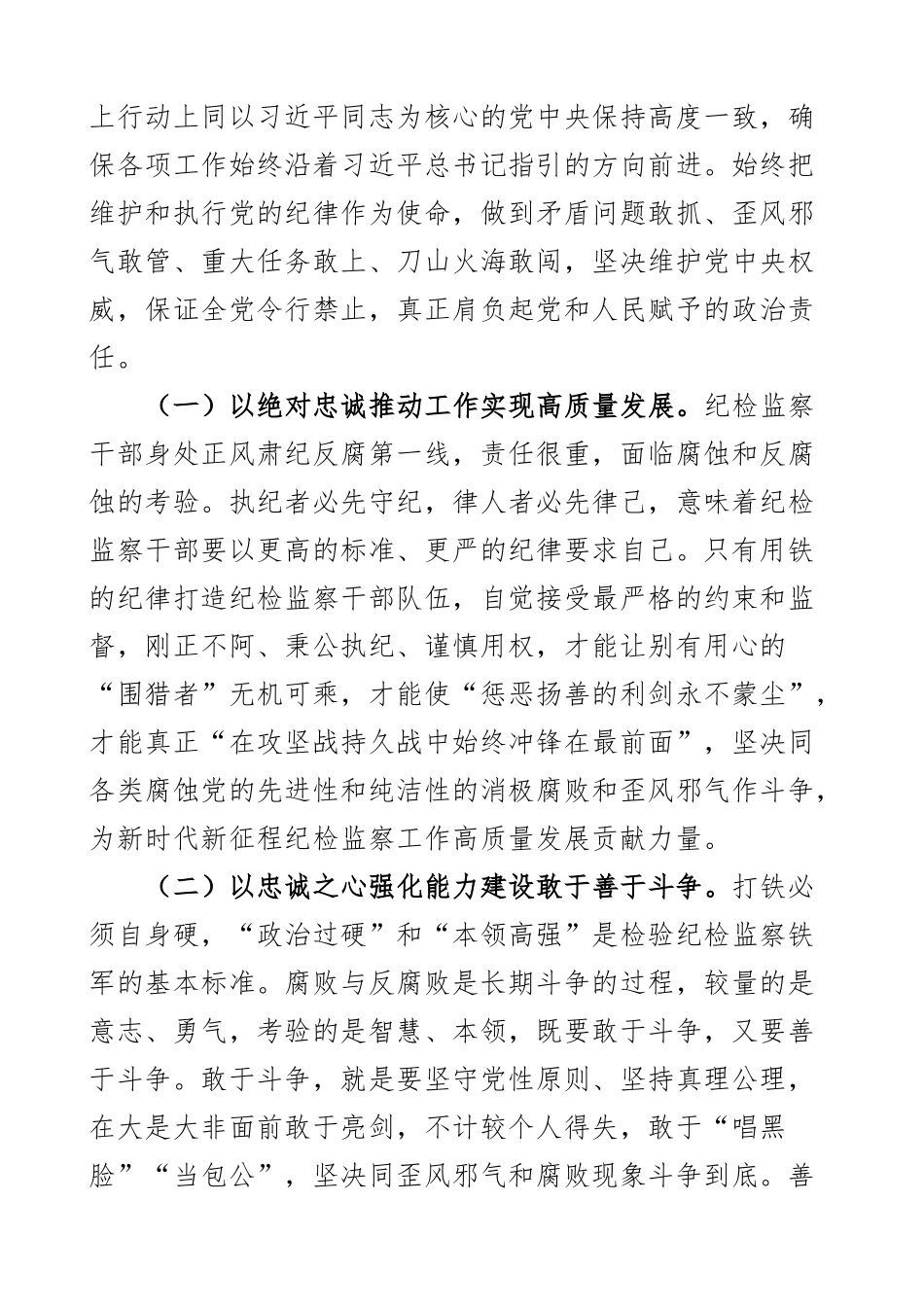 上行动上同以习近平同志为核心的党中央保持高度一致，确保各项工作始终沿着习近平总书记指引的方向前进。始终把维护和执行党的纪律作为使命，做到矛盾问题敢抓、歪风邪气敢管、重大任务敢上、刀山火海敢闯，坚决维护党中央权威，保证全党令行禁止，真正肩负起党和人民赋予的政治责任。

（一）以绝对忠诚推动工作实现高质量发展。纪检监察干部身处正风肃纪反腐第一线，责任很重，面临腐蚀和反腐蚀的考验。执纪者必先守纪，律人者必先律己，意味着纪检监察干部要以更高的标准、更严的纪律要求自己。只有用铁的纪律打造纪检监察干部队伍，自觉接受最严格的约束和监督，刚正不阿、秉公执纪、谨慎用权，才能让别有用心的“围猎者”无机可乘，才能使“惩恶扬善的利剑永不蒙尘”，才能真正“在攻坚战持久战中始终冲锋在最前面”，坚决同各类腐蚀党的先进性和纯洁性的消极腐败和歪风邪气作斗争，为新时代新征程纪检监察工作高质量发展贡献力量。

（二）以忠诚之心强化能力建设敢于善于斗争。打铁必须自身硬，“政治过硬”和“本领高强”是检验纪检监察铁军的基本标准。腐败与反腐败是长期斗争的过程，较量的是意志、勇气，考验的是智慧、本领，既要敢于斗争，又要善于斗争。敢于斗争，就是要坚守党性原则、坚持真理公理，在大是大非面前敢于亮剑，不计较个人得失，敢于“唱黑脸”“当包公”，坚决同歪风邪气和腐败现象斗争到底。善